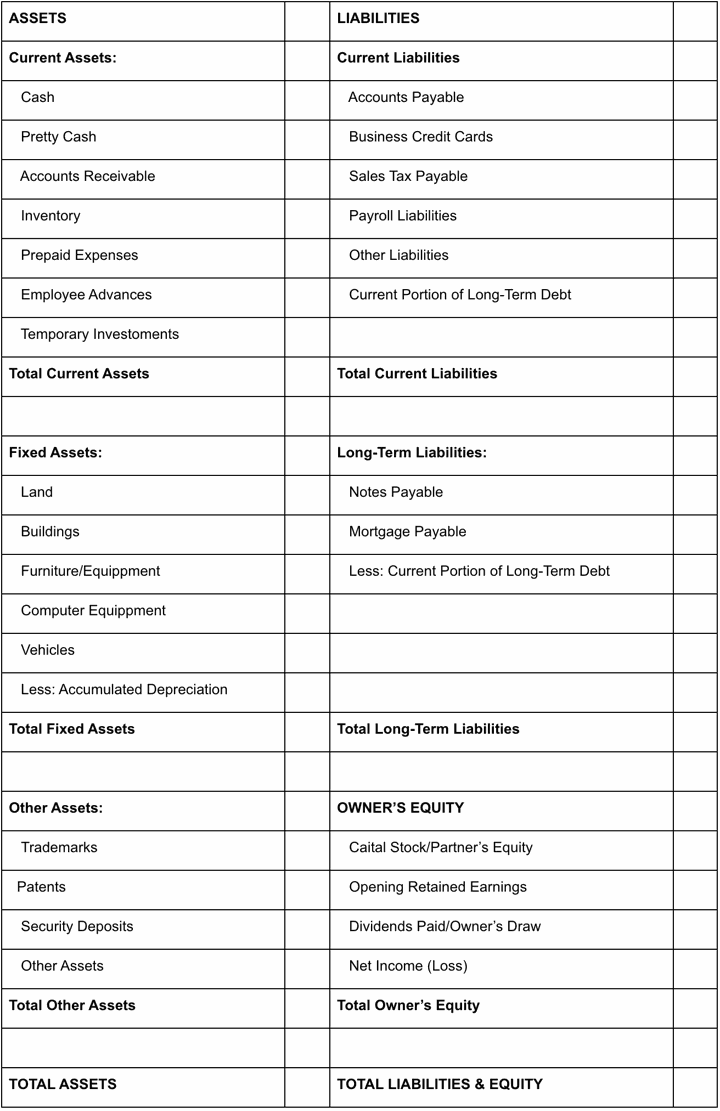 | ASSETS | | LIABILITIES | |
|---|---|---|---|
| Current Assets: | | Current Liabilities | |
| Cash | | Accounts Payable | |
| Pretty Cash | | Business Credit Cards | |
| Accounts Receivable | | Sales Tax Payable | |
| Inventory | | Payroll Liabilities | |
| Prepaid Expenses | | Other Liabilities | |
| Employee Advances | | Current Portion of Long-Term Debt | |
| Temporary Investoments | | | |
| Total Current Assets | | Total Current Liabilities | |
| | | | |
| Fixed Assets: | | Long-Term Liabilities: | |
| Land | | Notes Payable | |
| Buildings | | Mortgage Payable | |
| Furniture/Equippment | | Less: Current Portion of Long-Term Debt | |
| Computer Equippment | | | |
| Vehicles | | | |
| Less: Accumulated Depreciation | | | |
| Total Fixed Assets | | Total Long-Term Liabilities | |
| | | | |
| Other Assets: | | OWNER'S EQUITY | |
| Trademarks | | Caital Stock/Partner's Equity | |
| Patents | | Opening Retained Earnings | |
| Security Deposits | | Dividends Paid/Owner's Draw | |
| Other Assets | | Net Income (Loss) | |
| Total Other Assets | | Total Owner's Equity | |
| | | | |
| TOTAL ASSETS | | TOTAL LIABILITIES & EQUITY | |